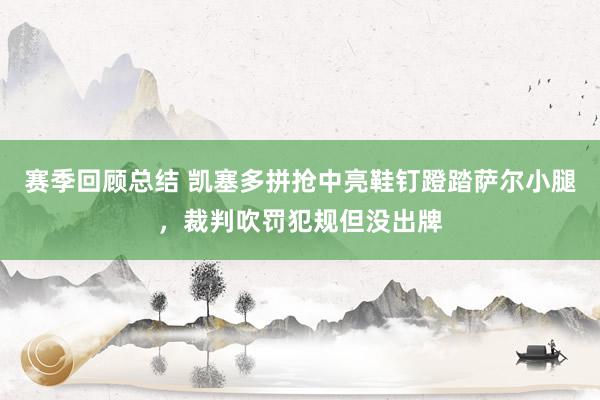 赛季回顾总结 凯塞多拼抢中亮鞋钉蹬踏萨尔小腿，裁判吹罚犯规但没出牌